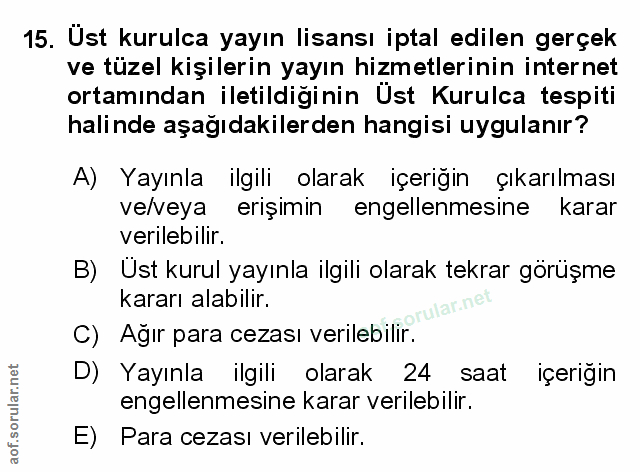 15. Üst kurulca yayın lisansı iptal edilen gerçek ve tüzel kişilerin yayın hizmetlerinin internet ortamından iletildiğinin Üst Kurulca tespiti halinde aşağıdakilerden hangisi uygulanır?

A) Yayınla ilgili olarak içeriğin çıkarılması ve/veya erişimin engellenmesine karar verilebilir.

B) Üst kurul yayınla ilgili olarak tekrar görüşme kararı alabilir.

C) Ağır para cezası verilebilir.

D) Yayınla ilgili olarak 24 saat içeriğin engellenmesine karar verilebilir.

E) Para cezası verilebilir.

aof.sorular.net